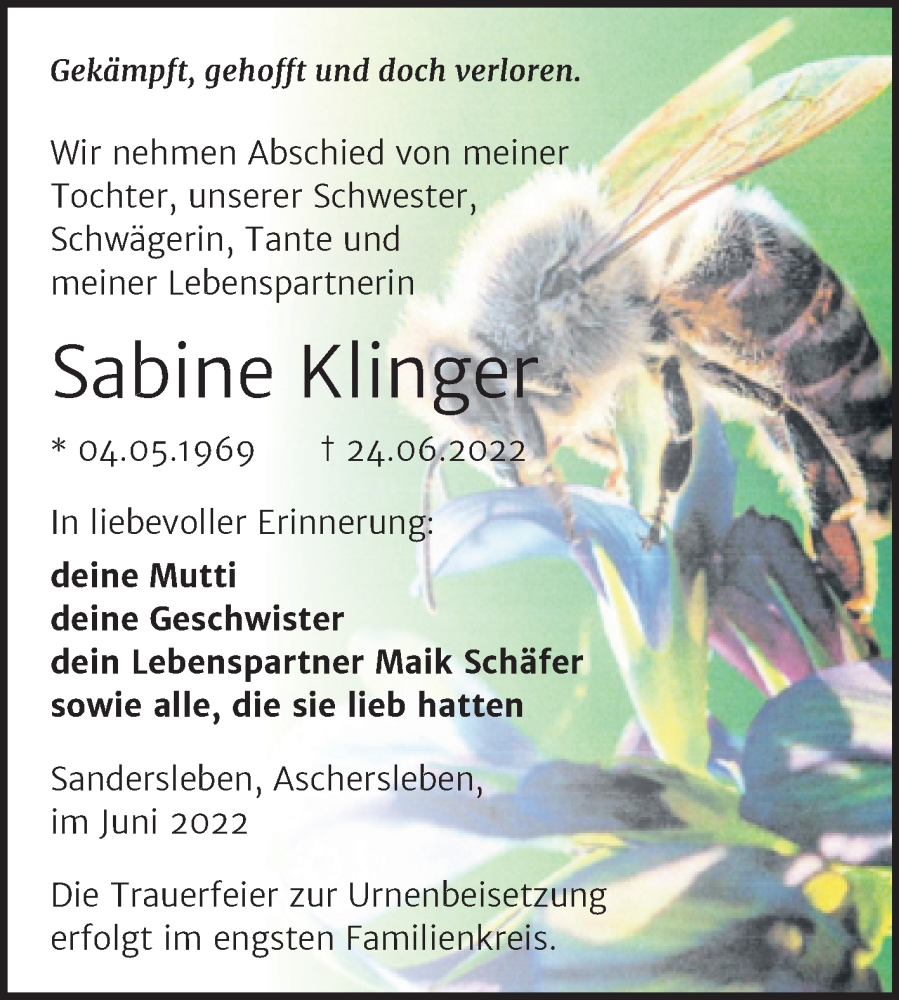 Gekämpft, gehofft und doch verloren.

Wir nehmen Abschied von meiner Tochter, unserer Schwester, Schwägerin, Tante und meiner Lebenspartnerin

Sabine Klinger

* 04.05.1969 † 24.06.2022

In liebevoller Erinnerung:

deine Mutti
deine Geschwister
dein Lebenspartner Maik Schäfer
sowie alle, die sie lieb hatten

Sandersleben, Aschersleben, im Juni 2022

Die Trauerfeier zur Urnenbeisetzung erfolgt im engsten Familienkreis.